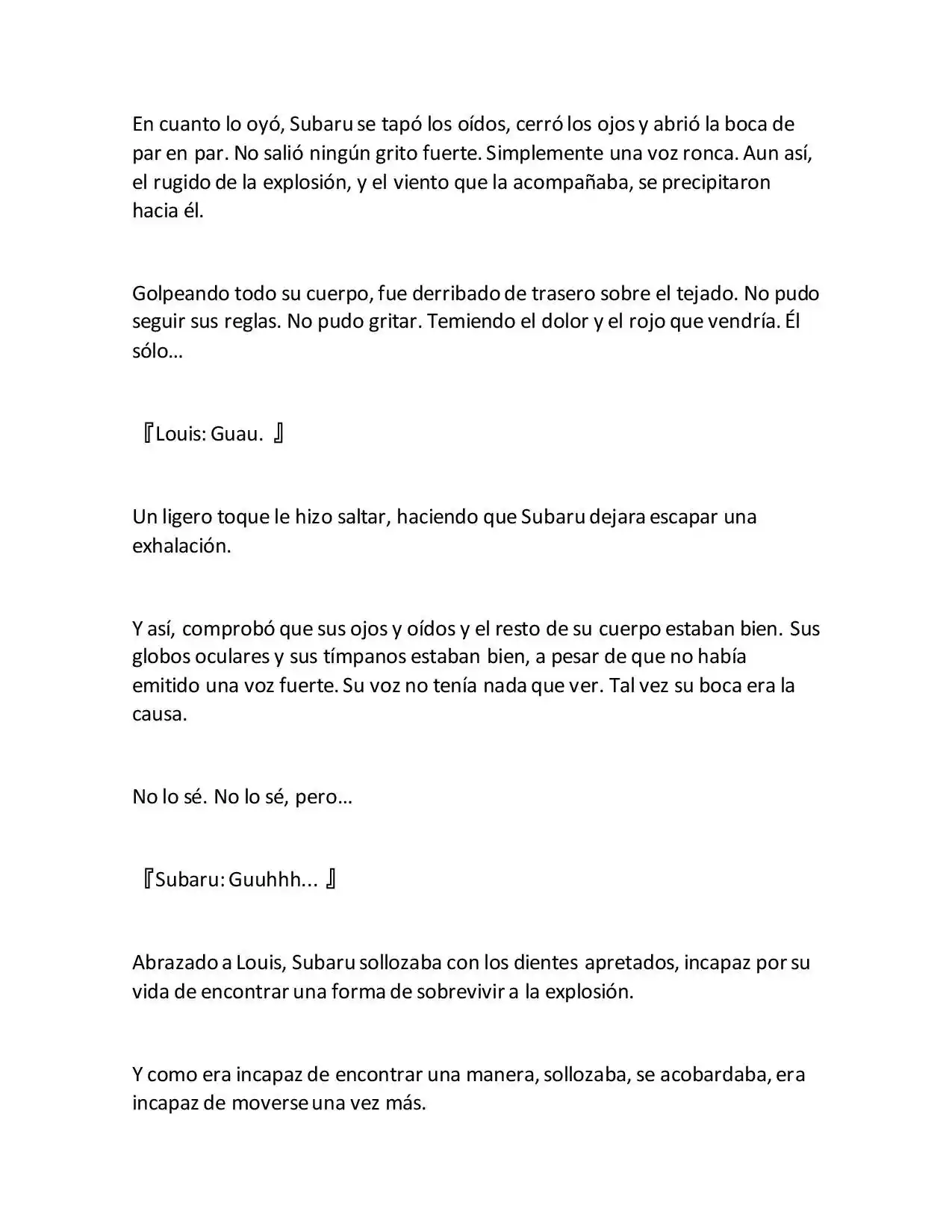 En cuanto lo oyó, Subaru se tapó los oídos, cerró los ojos y abrió la boca de par en par. No salió ningún grito fuerte. Simplemente una voz ronca. Aun así, el rugido de la explosión, y el viento que la acompañaba, se precipitaron hacia él.

Golpeando todo su cuerpo, fue derribado de trasero sobre el tejado. No pudo seguir sus reglas. No pudo gritar. Temiendo el dolor y el rojo que vendría. Él sólo…

『Louis: Guau. 』

Un ligero toque le hizo saltar, haciendo que Subaru dejara escapar una exhalación.

Y así, comprobó que sus ojos y oídos y el resto de su cuerpo estaban bien. Sus globos oculares y sus tímpanos estaban bien, a pesar de que no había emitido una voz fuerte. Su voz no tenía nada que ver. Tal vez su boca era la causa.

No lo sé. No lo sé, pero…

『Subaru: Guuhhh... 』

Abrazado a Louis, Subaru sollozaba con los dientes apretados, incapaz por su vida de encontrar una forma de sobrevivir a la explosión.

Y como era incapaz de encontrar una manera, sollozaba, se acobardaba, era incapaz de moverse una vez más.